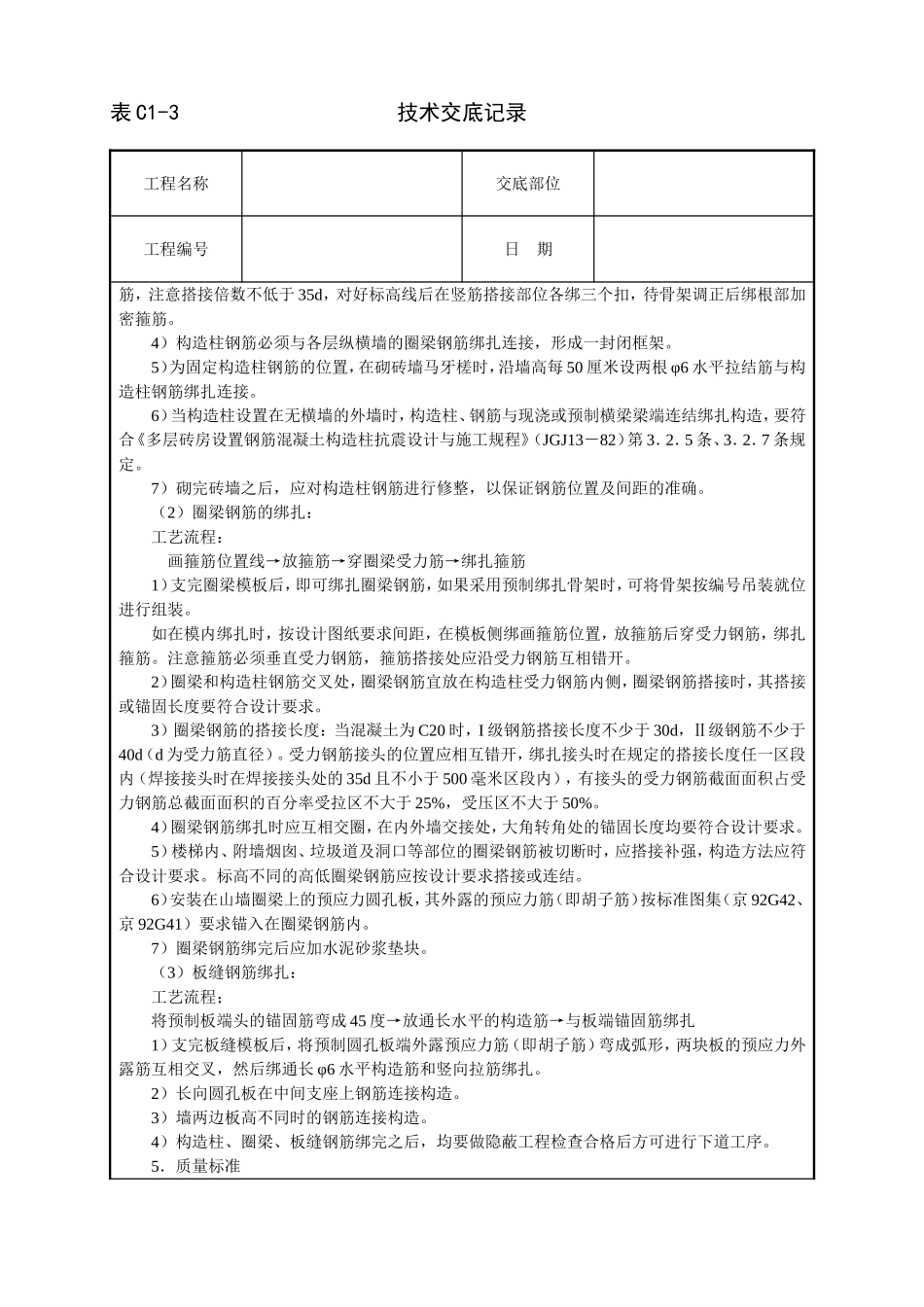 表 C1-3　　　　　　　　　　技术交底记录

| 工程名称 |  | 交底部位 |  |
|---|---|---|---|
| 工程编号 |  | 日　期 |  |

筋，注意搭接倍数不低于 35d，对好标高线后在竖筋搭接部位各绑三个扣，待骨架调正后绑根部加密箍筋。

4）构造柱钢筋必须与各层纵横墙的圈梁钢筋绑扎连接，形成一封闭框架。

5）为固定构造柱钢筋的位置，在砌砖墙马牙槎时，沿墙高每 50 厘米设两根 φ6 水平拉结筋与构造柱钢筋绑扎连接。

6）当构造柱设置在无横墙的外墙时，构造柱、钢筋与现浇或预制横梁梁端连结绑扎构造，要符合《多层砖房设置钢筋混凝土构造柱抗震设计与施工规程》(JGJ13－82）第 3．2．5 条、3．2．7 条规定。

7）砌完砖墙之后，应对构造柱钢筋进行修整，以保证钢筋位置及间距的准确。

（2）圈梁钢筋的绑扎：

工艺流程：

画箍筋位置线→放箍筋→穿圈梁受力筋→绑扎箍筋

1）支完圈梁模板后，即可绑扎圈梁钢筋，如果采用预制绑扎骨架时，可将骨架按编号吊装就位进行组装。

如在模内绑扎时，按设计图纸要求间距，在模板侧绑画箍筋位置，放箍筋后穿受力钢筋，绑扎箍筋。注意箍筋必须垂直受力钢筋，箍筋搭接处应沿受力钢筋互相错开。

2）圈梁和构造柱钢筋交叉处，圈梁钢筋宜放在构造柱受力钢筋内侧，圈梁钢筋搭接时，其搭接或锚固长度要符合设计要求。

3）圈梁钢筋的搭接长度：当混凝土为 C20 时，I 级钢筋搭接长度不少于 30d，Ⅱ级钢筋不少于 40d（d 为受力筋直径）。受力钢筋接头的位置应相互错开，绑扎接头时在规定的搭接长度任一区段内（焊接接头时在焊接接头处的 35d 且不小于 500 毫米区段内），有接头的受力钢筋截面面积占受力钢筋总截面面积的百分率受拉区不大于 25%，受压区不大于 50%。

4）圈梁钢筋绑扎时应互相交圈，在内外墙交接处，大角转角处的锚固长度均要符合设计要求。

5）楼梯内、附墙烟囱、垃圾道及洞口等部位的圈梁钢筋被切断时，应搭接补强，构造方法应符合设计要求。标高不同的高低圈梁钢筋应按设计要求搭接或连结。

6）安装在山墙圈梁上的预应力圆孔板，其外露的预应力筋（即胡子筋）按标准图集（京 92G42、京 92G41）要求锚入在圈梁钢筋内。

7）圈梁钢筋绑完后应加水泥砂浆垫块。

（3）板缝钢筋绑扎：

工艺流程：

将预制板端头的锚固筋弯成 45 度→放通长水平的构造筋→与板端锚固筋绑扎

1）支完板缝模板后，将预制圆孔板端外露预应力筋（即胡子筋）弯成弧形，两块板的预应力外露筋互相交叉，然后绑通长 φ6 水平构造筋和竖向拉筋绑扎。

2）长向圆孔板在中间支座上钢筋连接构造。

3）墙两边板高不同时的钢筋连接构造。

4）构造柱、圈梁、板缝钢筋绑完之后，均要做隐蔽工程检查合格后方可进行下道工序。

5．质量标准